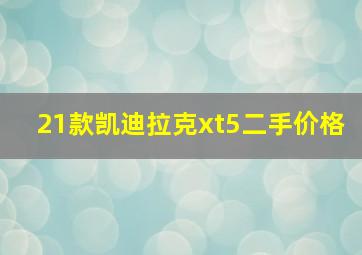 21款凯迪拉克xt5二手价格